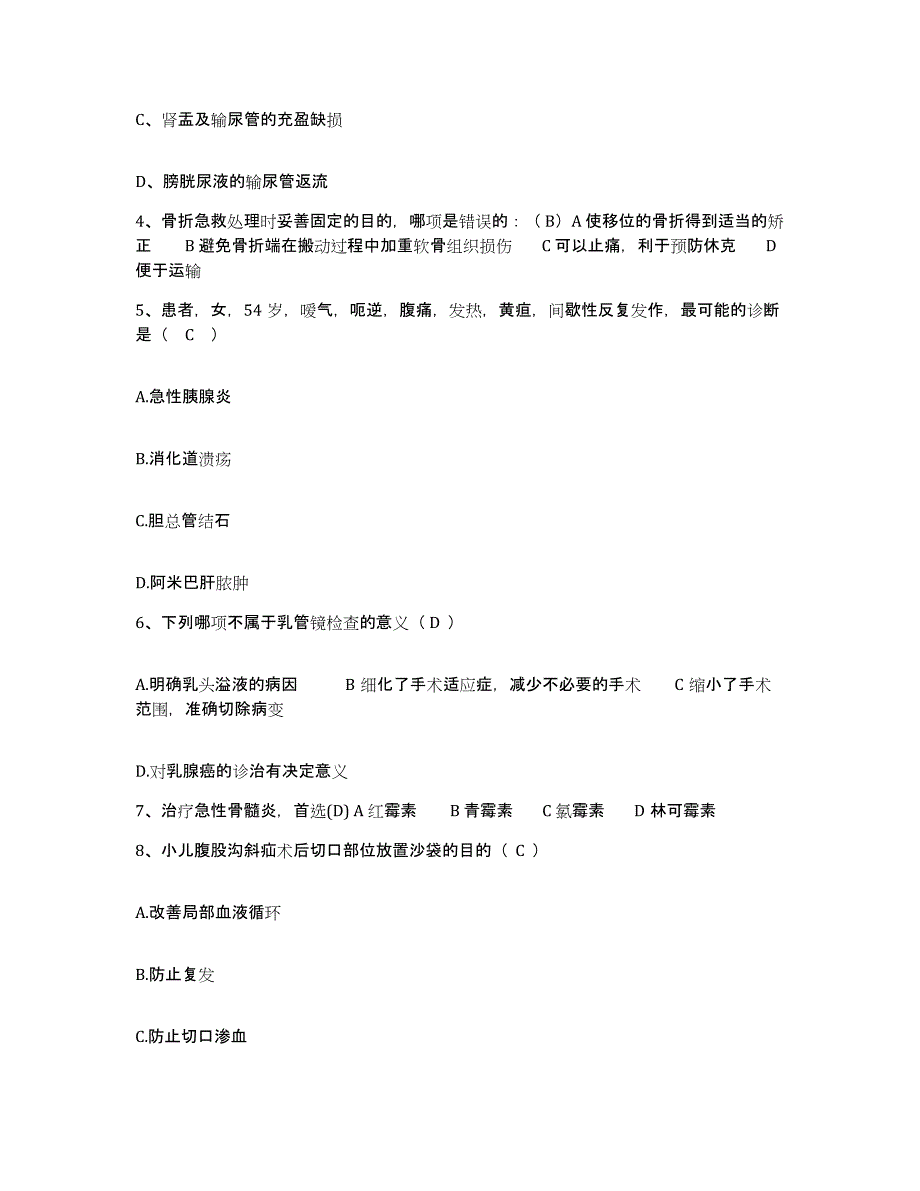 C、肾盂及输尿管的充盈缺损

D、膀胱尿液的输尿管返流

4、骨折急救处理时妥善固定的目的，哪项是错误的：（B）A 使移位的骨折得到适当的矫正　B 避免骨折端在搬动过程中加重软骨组织损伤　C 可以止痛，利于预防休克　D 便于运输

5、患者，女，54 岁，嗳气，呃逆，腹痛，发热，黄疸，间歇性反复发作，最可能的诊断是（　C　）

A.急性胰腺炎

B.消化道溃疡

C.胆总管结石

D.阿米巴肝脓肿

6、下列哪项不属于乳管镜检查的意义（ D ）

A.明确乳头溢液的病因　　B 细化了手术适应症，减少不必要的手术　　C 缩小了手术范围，准确切除病变

D.对乳腺癌的诊治有决定意义

7、治疗急性骨髓炎，首选(D) A 红霉素　　B 青霉素　　C 氯霉素　　D 林可霉素

8、小儿腹股沟斜疝术后切口部位放置沙袋的目的（ C ）

A.改善局部血液循环

B.防止复发

C.防止切口渗血